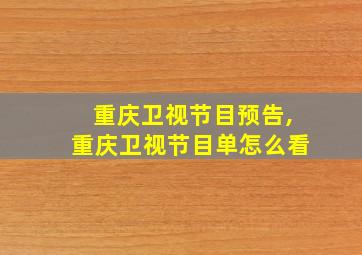 重庆卫视节目预告,
重庆卫视节目单怎么看